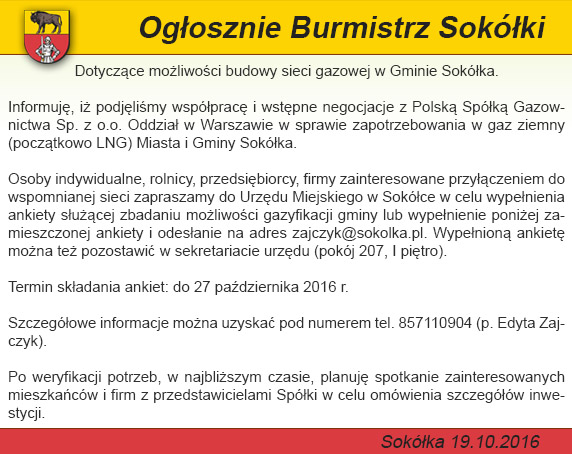 Ogłosznie Burmistrz Sokółki

Dotyczące możliwości budowy sieci gazowej w Gminie Sokółka.

Informuję, iż podjęliśmy współpracę i wstępne negocjacje z Polską Spółką Gazownictwa Sp. z o.o. Oddział w Warszawie w sprawie zapotrzebowania w gaz ziemny (początkowo LNG) Miasta i Gminy Sokółka.

Osoby indywidualne, rolnicy, przedsiębiorcy, firmy zainteresowane przyłączeniem do wspomnianej sieci zapraszamy do Urzędu Miejskiego w Sokółce w celu wypełnienia ankiety służącej zbadaniu możliwości gazyfikacji gminy lub wypełnienie poniżej zamieszczonej ankiety i odesłanie na adres zajczyk@sokolka.pl. Wypełnioną ankietę można też pozostawić w sekretariacie urzędu (pokój 207, I piętro).

Termin składania ankiet: do 27 października 2016 r.

Szczegółowe informacje można uzyskać pod numerem tel. 857110904 (p. Edyta Zajczyk).

Po weryfikacji potrzeb, w najbliższym czasie, planuję spotkanie zainteresowanych mieszkańców i firm z przedstawicielami Spółki w celu omówienia szczegółów inwestycji.

Sokółka 19.10.2016